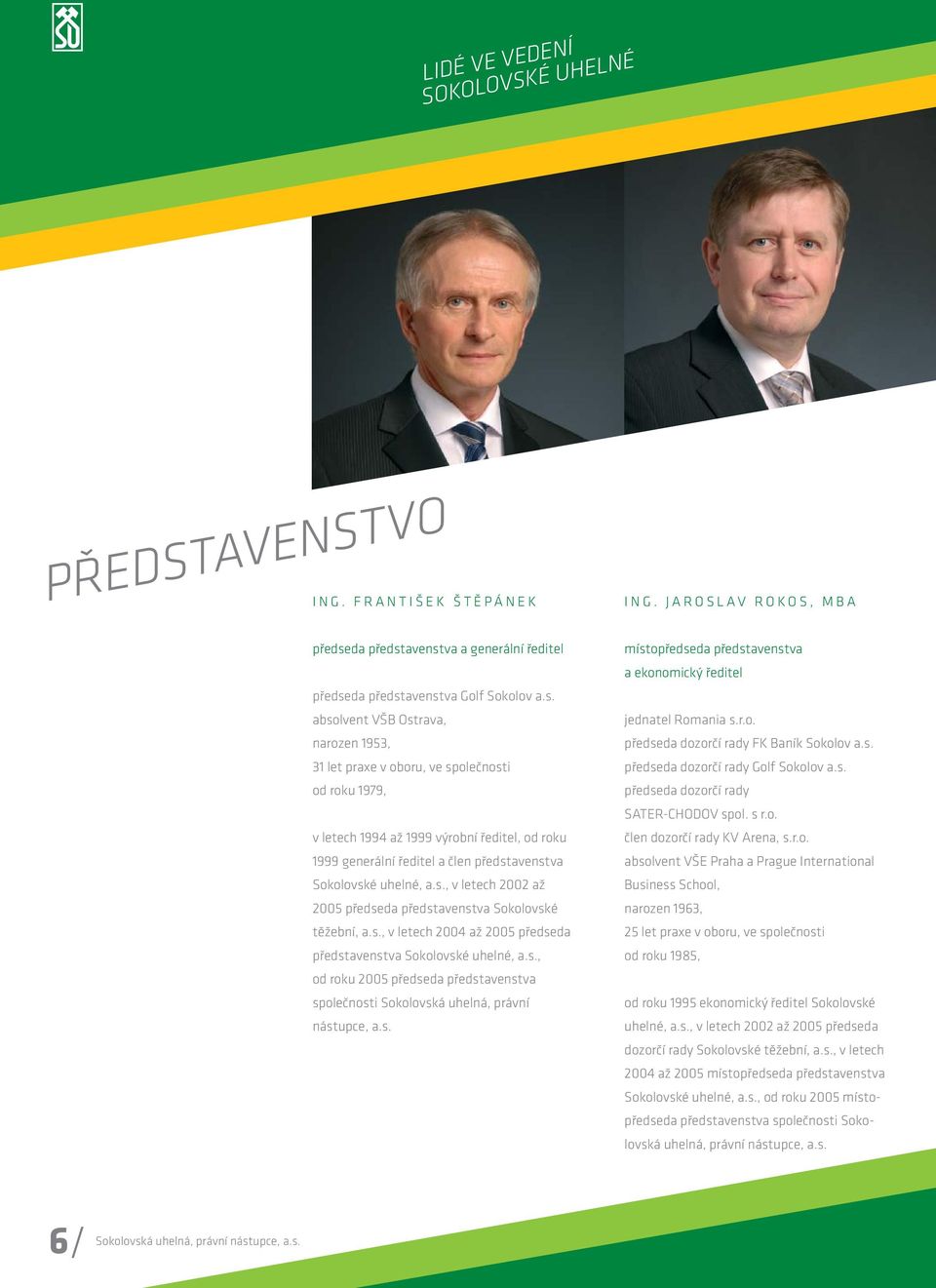 SU

LIDÉ VE VEDENÍ SOKOLOVSKÉ UHELNÉ

PŘEDSTAVENSTVO

ING. FRANTIŠEK ŠTĚPÁNEK

předseda představenstva a generální ředitel

předseda představenstva Golf Sokolov a.s.
absolvent VŠB Ostrava,
narozen 1953,
31 let praxe v oboru, ve společnosti od roku 1979,

v letech 1994 až 1999 výrobní ředitel, od roku 1999 generální ředitel a člen představenstva Sokolovské uhelné, a.s., v letech 2002 až 2005 předseda představenstva Sokolovské těžební, a.s., v letech 2004 až 2005 předseda představenstva Sokolovské uhelné, a.s., od roku 2005 předseda představenstva společnosti Sokolovská uhelná, právní nástupce, a.s.

ING. JAROSLAV ROKOS, MBA

místopředseda představenstva a ekonomický ředitel

jednatel Romania s.r.o.
předseda dozorčí rady FK Baník Sokolov a.s.
předseda dozorčí rady Golf Sokolov a.s.
předseda dozorčí rady SATER-CHODOV spol. s r.o.
člen dozorčí rady KV Arena, s.r.o.
absolvent VŠE Praha a Prague International Business School,
narozen 1963,
25 let praxe v oboru, ve společnosti od roku 1985,

od roku 1995 ekonomický ředitel Sokolovské uhelné, a.s., v letech 2002 až 2005 předseda dozorčí rady Sokolovské těžební, a.s., v letech 2004 až 2005 místopředseda představenstva Sokolovské uhelné, a.s., od roku 2005 místopředseda představenstva společnosti Sokolovská uhelná, právní nástupce, a.s.

6/ Sokolovská uhelná, právní nástupce, a.s.